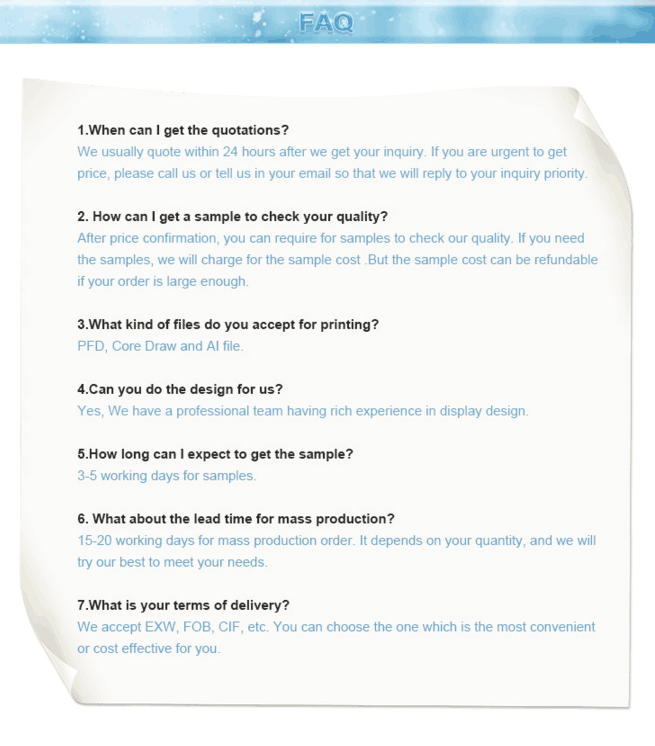 FAQ

1.When can I get the quotations?
We usually quote within 24 hours after we get your inquiry. If you are urgent to get price, please call us or tell us in your email so that we will reply to your inquiry priority.

2. How can I get a sample to check your quality?
After price confirmation, you can require for samples to check our quality. If you need the samples, we will charge for the sample cost .But the sample cost can be refundable if your order is large enough.

3.What kind of files do you accept for printing?
PFD, Core Draw and AI file.

4.Can you do the design for us?
Yes, We have a professional team having rich experience in display design.

5.How long can I expect to get the sample?
3-5 working days for samples.

6. What about the lead time for mass production?
15-20 working days for mass production order. It depends on your quantity, and we will try our best to meet your needs.

7.What is your terms of delivery?
We accept EXW, FOB, CIF, etc. You can choose the one which is the most convenient or cost effective for you.